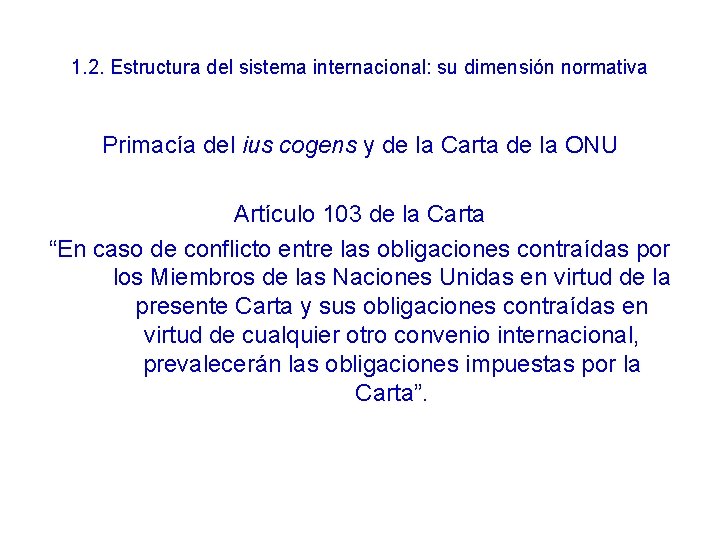 1.2. Estructura del sistema internacional: su dimensión normativa

Primacía del ius cogens y de la Carta de la ONU

Artículo 103 de la Carta

“En caso de conflicto entre las obligaciones contraídas por los Miembros de las Naciones Unidas en virtud de la presente Carta y sus obligaciones contraídas en virtud de cualquier otro convenio internacional, prevalecerán las obligaciones impuestas por la Carta”.